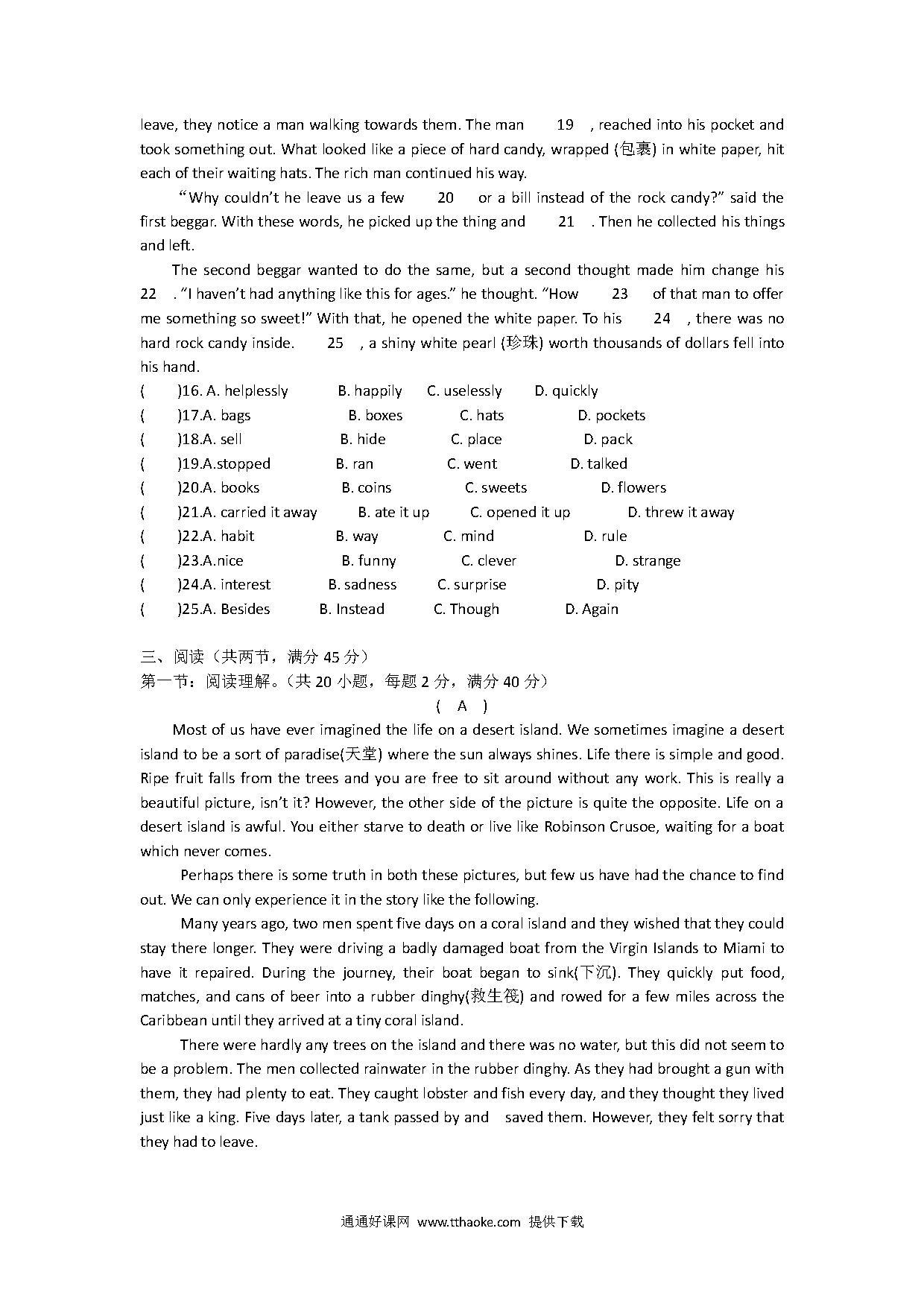 leave, they notice a man walking towards them. The man 19 , reached into his pocket and took something out. What looked like a piece of hard candy, wrapped (包裹) in white paper, hit each of their waiting hats. The rich man continued his way.

"Why couldn't he leave us a few 20 or a bill instead of the rock candy?" said the first beggar. With these words, he picked up the thing and 21 . Then he collected his things and left.

The second beggar wanted to do the same, but a second thought made him change his 22 . "I haven't had anything like this for ages." he thought. "How 23 of that man to offer me something so sweet!" With that, he opened the white paper. To his 24 , there was no hard rock candy inside. 25 , a shiny white pearl (珍珠) worth thousands of dollars fell into his hand.

( )16. A. helplessly B. happily C. uselessly D. quickly
( )17.A. bags B. boxes C. hats D. pockets
( )18.A. sell B. hide C. place D. pack
( )19.A.stopped B. ran C. went D. talked
( )20.A. books B. coins C. sweets D. flowers
( )21.A. carried it away B. ate it up C. opened it up D. threw it away
( )22.A. habit B. way C. mind D. rule
( )23.A.nice B. funny C. clever D. strange
( )24.A. interest B. sadness C. surprise D. pity
( )25.A. Besides B. Instead C. Though D. Again

三、阅读（共两节，满分 45 分）
第一节：阅读理解。（共 20 小题，每题 2 分，满分 40 分）
( A )

Most of us have ever imagined the life on a desert island. We sometimes imagine a desert island to be a sort of paradise(天堂) where the sun always shines. Life there is simple and good. Ripe fruit falls from the trees and you are free to sit around without any work. This is really a beautiful picture, isn't it? However, the other side of the picture is quite the opposite. Life on a desert island is awful. You either starve to death or live like Robinson Crusoe, waiting for a boat which never comes.

Perhaps there is some truth in both these pictures, but few us have had the chance to find out. We can only experience it in the story like the following.

Many years ago, two men spent five days on a coral island and they wished that they could stay there longer. They were driving a badly damaged boat from the Virgin Islands to Miami to have it repaired. During the journey, their boat began to sink(下沉). They quickly put food, matches, and cans of beer into a rubber dinghy(救生筏) and rowed for a few miles across the Caribbean until they arrived at a tiny coral island.

There were hardly any trees on the island and there was no water, but this did not seem to be a problem. The men collected rainwater in the rubber dinghy. As they had brought a gun with them, they had plenty to eat. They caught lobster and fish every day, and they thought they lived just like a king. Five days later, a tank passed by and saved them. However, they felt sorry that they had to leave.

通通好课网 www.tthaoke.com 提供下载